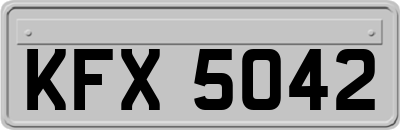 KFX 5042